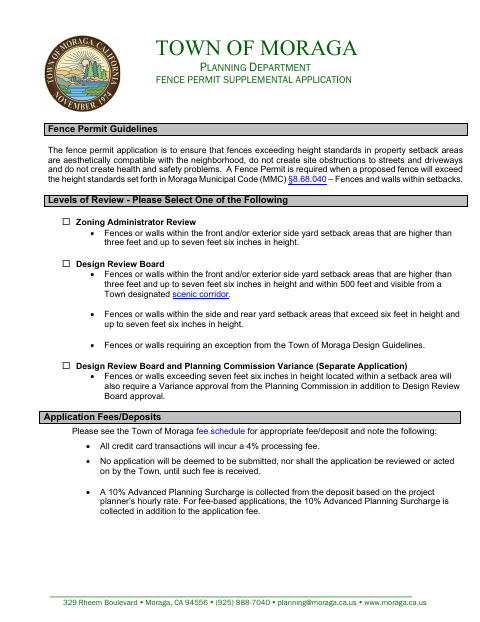 TOWN OF MORAGA, CALIFORNIA
NOVEMBER, 1974

TOWN OF MORAGA
PLANNING DEPARTMENT
FENCE PERMIT SUPPLEMENTAL APPLICATION

Fence Permit Guidelines

The fence permit application is to ensure that fences exceeding height standards in property setback areas are aesthetically compatible with the neighborhood, do not create site obstructions to streets and driveways and do not create health and safety problems. A Fence Permit is required when a proposed fence will exceed the height standards set forth in Moraga Municipal Code (MMC) §8.68.040 – Fences and walls within setbacks.

Levels of Review - Please Select One of the Following

☐ Zoning Administrator Review
• Fences or walls within the front and/or exterior side yard setback areas that are higher than three feet and up to seven feet six inches in height.

☐ Design Review Board
• Fences or walls within the front and/or exterior side yard setback areas that are higher than three feet and up to seven feet six inches in height and within 500 feet and visible from a Town designated scenic corridor.
• Fences or walls within the side and rear yard setback areas that exceed six feet in height and up to seven feet six inches in height.
• Fences or walls requiring an exception from the Town of Moraga Design Guidelines.

☐ Design Review Board and Planning Commission Variance (Separate Application)
• Fences or walls exceeding seven feet six inches in height located within a setback area will also require a Variance approval from the Planning Commission in addition to Design Review Board approval.

Application Fees/Deposits

Please see the Town of Moraga fee schedule for appropriate fee/deposit and note the following:
• All credit card transactions will incur a 4% processing fee.
• No application will be deemed to be submitted, nor shall the application be reviewed or acted on by the Town, until such fee is received.
• A 10% Advanced Planning Surcharge is collected from the deposit based on the project planner's hourly rate. For fee-based applications, the 10% Advanced Planning Surcharge is collected in addition to the application fee.

329 Rheem Boulevard • Moraga, CA 94556 • (925) 888-7040 • planning@moraga.ca.us • www.moraga.ca.us